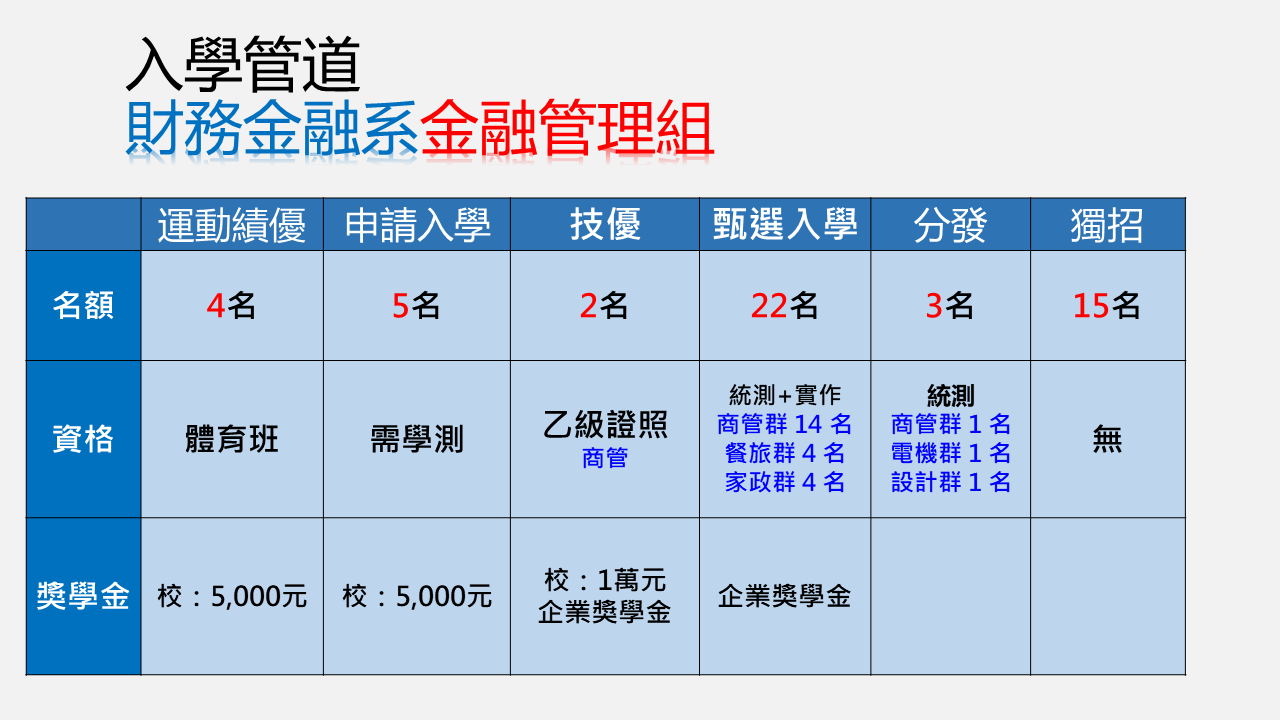 入學管道
財務金融系金融管理組

| | 運動績優 | 申請入學 | 技優 | 甄選入學 | 分發 | 獨招 |
|---|---|---|---|---|---|---|
| 名額 | 4名 | 5名 | 2名 | 22名 | 3名 | 15名 |
| 資格 | 體育班 | 需學測 | 乙級證照 商管 | 統測+實作 商管群14名 餐旅群4名 家政群4名 | 統測 商管群1名 電機群1名 設計群1名 | 無 |
| 獎學金 | 校：5,000元 | 校：5,000元 | 校：1萬元 企業獎學金 | 企業獎學金 | | |